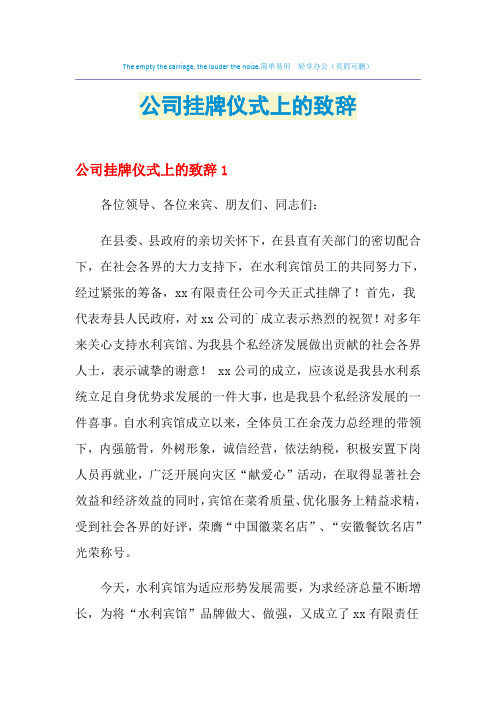 The empty the carriage, the louder the noise.简单易用 轻享办公（页眉可删）

公司挂牌仪式上的致辞

公司挂牌仪式上的致辞 1

各位领导、各位来宾、朋友们、同志们：

在县委、县政府的亲切关怀下，在县直有关部门的密切配合下，在社会各界的大力支持下，在水利宾馆员工的共同努力下，经过紧张的筹备，xx 有限责任公司今天正式挂牌了！首先，我代表寿县人民政府，对 xx 公司的`成立表示热烈的祝贺！对多年来关心支持水利宾馆、为我县个私经济发展做出贡献的社会各界人士，表示诚挚的谢意！ xx 公司的成立，应该说是我县水利系统立足自身优势求发展的一件大事，也是我县个私经济发展的一件喜事。自水利宾馆成立以来，全体员工在余茂力总经理的带领下，内强筋骨，外树形象，诚信经营，依法纳税，积极安置下岗人员再就业，广泛开展向灾区“献爱心”活动，在取得显著社会效益和经济效益的同时，宾馆在菜肴质量、优化服务上精益求精，受到社会各界的好评，荣膺“中国徽菜名店”、“安徽餐饮名店”光荣称号。

今天，水利宾馆为适应形势发展需要，为求经济总量不断增长，为将“水利宾馆”品牌做大、做强，又成立了 xx 有限责任